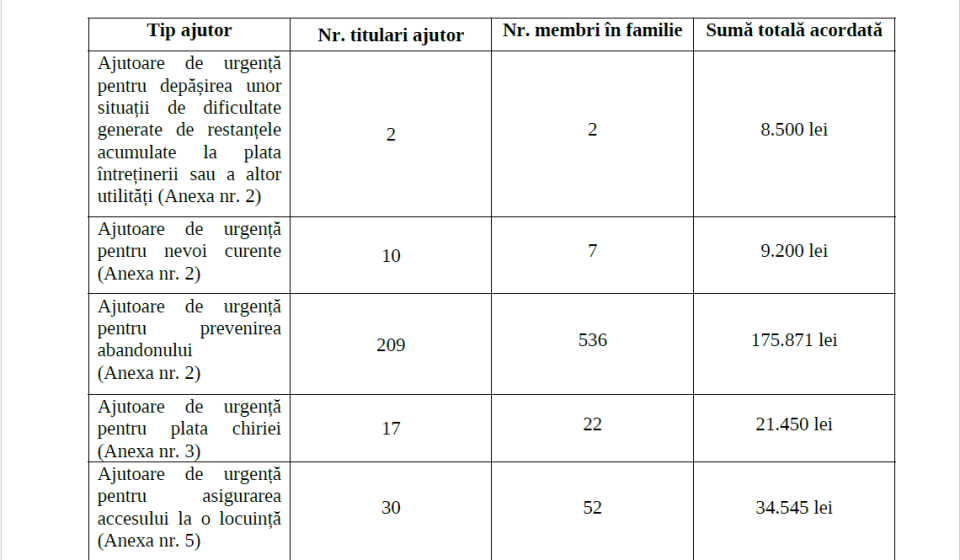 | Tip ajutor | Nr. titulari ajutor | Nr. membri în familie | Sumă totală acordată |
|---|---|---|---|
| Ajutoare de urgență pentru depășirea unor situații de dificultate generate de restanțele acumulate la plata întreținerii sau a altor utilități (Anexa nr. 2) | 2 | 2 | 8.500 lei |
| Ajutoare de urgență pentru nevoi curente (Anexa nr. 2) | 10 | 7 | 9.200 lei |
| Ajutoare de urgență pentru prevenirea abandonului (Anexa nr. 2) | 209 | 536 | 175.871 lei |
| Ajutoare de urgență pentru plata chiriei (Anexa nr. 3) | 17 | 22 | 21.450 lei |
| Ajutoare de urgență pentru asigurarea accesului la o locuință (Anexa nr. 5) | 30 | 52 | 34.545 lei |